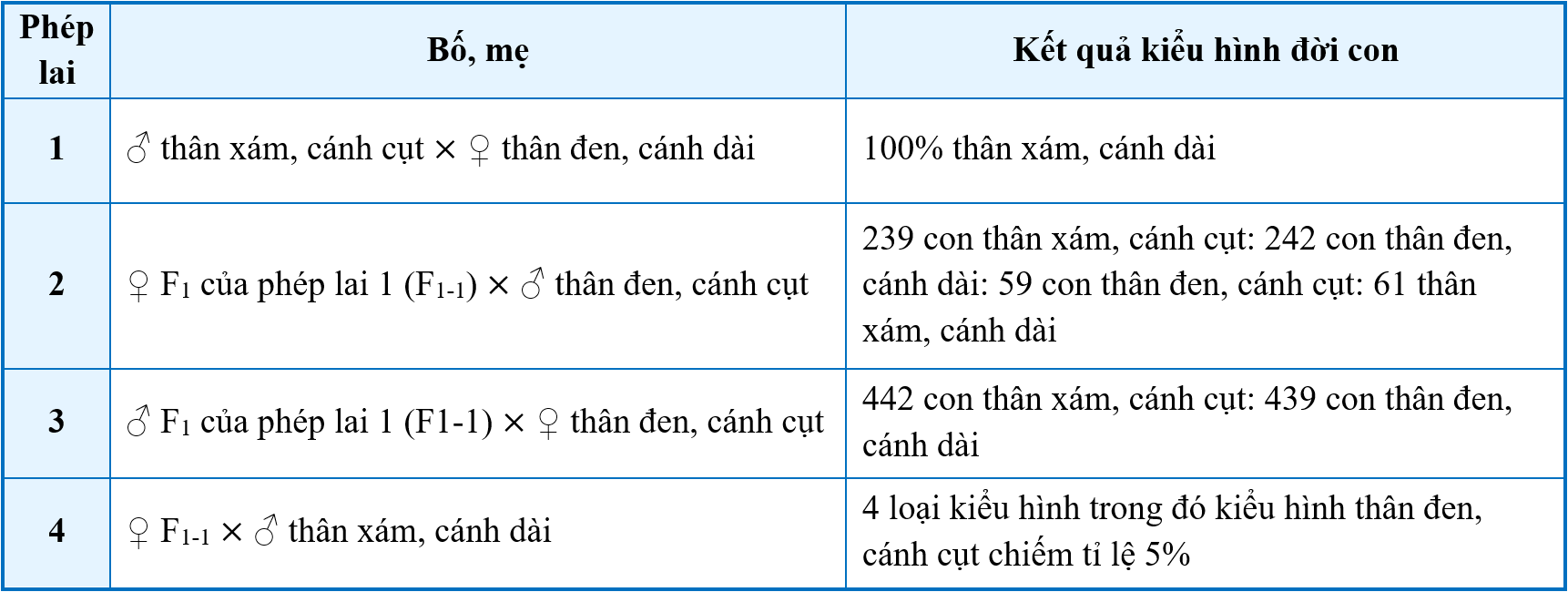 | Phép lai | Bố, mẹ | Kết quả kiểu hình đời con |
|---|---|---|
| 1 | ♂ thân xám, cánh cụt × ♀ thân đen, cánh dài | 100% thân xám, cánh dài |
| 2 | ♀ $F_1$ của phép lai 1 ($F_{1-1}$) × ♂ thân đen, cánh cụt | 239 con thân xám, cánh cụt: 242 con thân đen, cánh dài: 59 con thân đen, cánh cụt: 61 thân xám, cánh dài |
| 3 | ♂ $F_1$ của phép lai 1 (F1-1) × ♀ thân đen, cánh cụt | 442 con thân xám, cánh cụt: 439 con thân đen, cánh dài |
| 4 | ♀ $F_{1-1}$ × ♂ thân xám, cánh dài | 4 loại kiểu hình trong đó kiểu hình thân đen, cánh cụt chiếm tỉ lệ 5% |